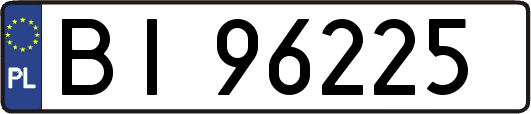 PL
BI 96225